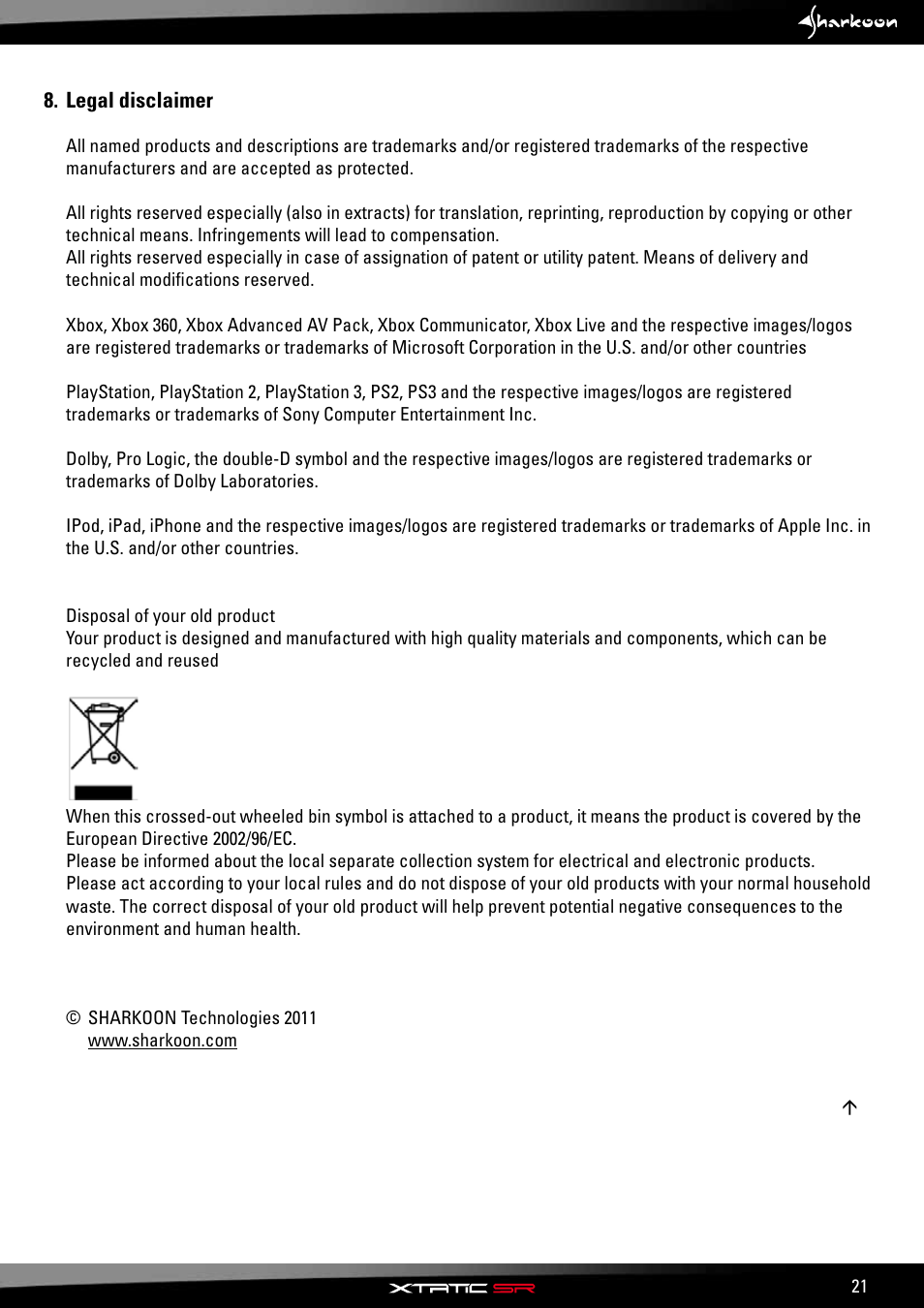 Sharkoon

8. Legal disclaimer

All named products and descriptions are trademarks and/or registered trademarks of the respective manufacturers and are accepted as protected.

All rights reserved especially (also in extracts) for translation, reprinting, reproduction by copying or other technical means. Infringements will lead to compensation.
All rights reserved especially in case of assignation of patent or utility patent. Means of delivery and technical modifications reserved.

Xbox, Xbox 360, Xbox Advanced AV Pack, Xbox Communicator, Xbox Live and the respective images/logos are registered trademarks or trademarks of Microsoft Corporation in the U.S. and/or other countries

PlayStation, PlayStation 2, PlayStation 3, PS2, PS3 and the respective images/logos are registered trademarks or trademarks of Sony Computer Entertainment Inc.

Dolby, Pro Logic, the double-D symbol and the respective images/logos are registered trademarks or trademarks of Dolby Laboratories.

IPod, iPad, iPhone and the respective images/logos are registered trademarks or trademarks of Apple Inc. in the U.S. and/or other countries.

Disposal of your old product
Your product is designed and manufactured with high quality materials and components, which can be recycled and reused

When this crossed-out wheeled bin symbol is attached to a product, it means the product is covered by the European Directive 2002/96/EC.
Please be informed about the local separate collection system for electrical and electronic products.
Please act according to your local rules and do not dispose of your old products with your normal household waste. The correct disposal of your old product will help prevent potential negative consequences to the environment and human health.

© SHARKOON Technologies 2011
www.sharkoon.com

XTATIC SR

21